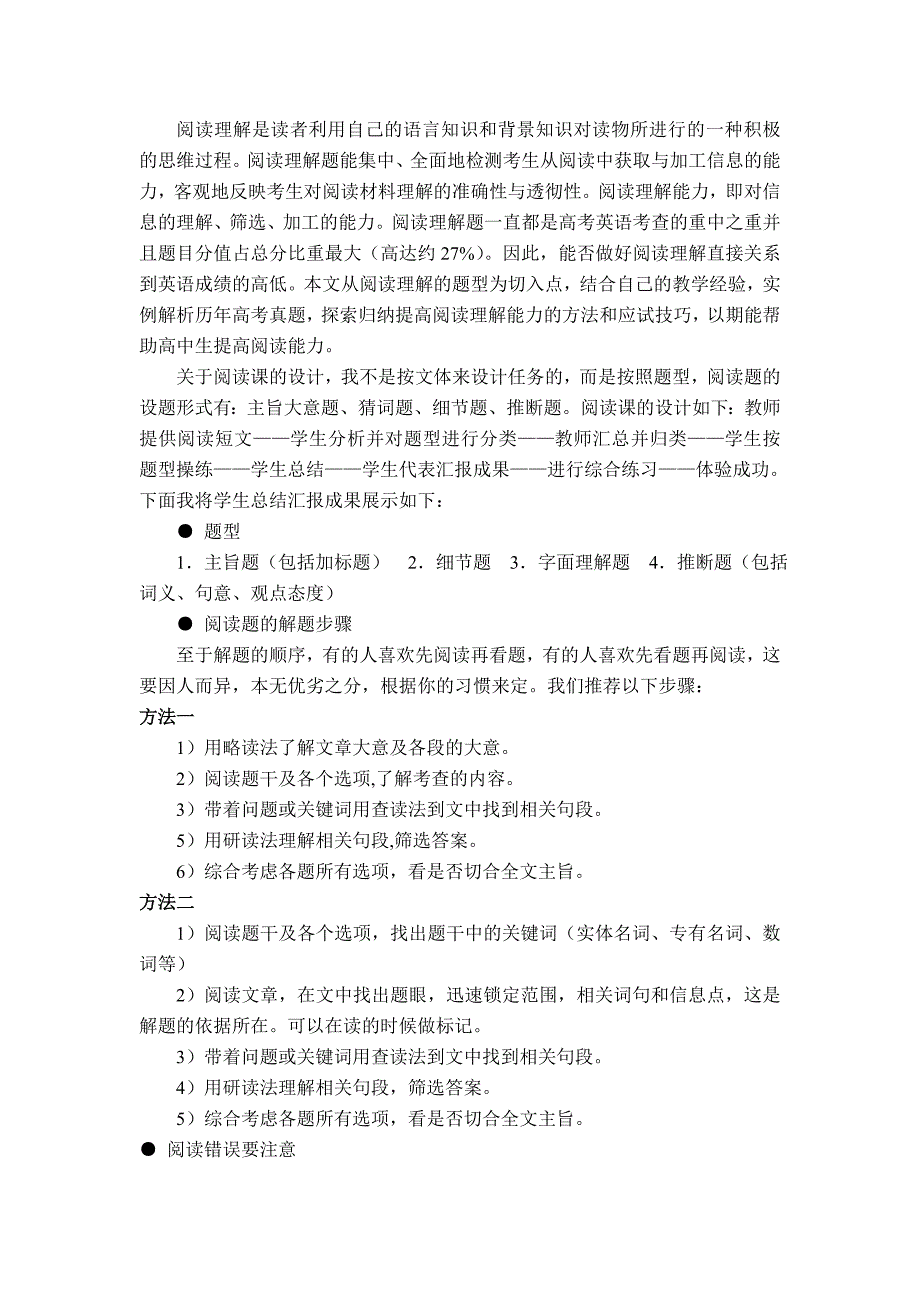 阅读理解是读者利用自己的语言知识和背景知识对读物所进行的一种积极的思维过程。阅读理解题能集中、全面地检测考生从阅读中获取与加工信息的能力，客观地反映考生对阅读材料理解的准确性与透彻性。阅读理解能力，即对信息的理解、筛选、加工的能力。阅读理解题一直都是高考英语考查的重中之重并且题目分值占总分比重最大（高达约 27%）。因此，能否做好阅读理解直接关系到英语成绩的高低。本文从阅读理解的题型为切入点，结合自己的教学经验，实例解析历年高考真题，探索归纳提高阅读理解能力的方法和应试技巧，以期能帮助高中生提高阅读能力。

关于阅读课的设计，我不是按文体来设计任务的，而是按照题型，阅读题的设题形式有：主旨大意题、猜词题、细节题、推断题。阅读课的设计如下：教师提供阅读短文——学生分析并对题型进行分类——教师汇总并归类——学生按题型操练——学生总结——学生代表汇报成果——进行综合练习——体验成功。下面我将学生总结汇报成果展示如下：

● 题型

1．主旨题（包括加标题） 2．细节题 3．字面理解题 4．推断题（包括词义、句意、观点态度）

● 阅读题的解题步骤

至于解题的顺序，有的人喜欢先阅读再看题，有的人喜欢先看题再阅读，这要因人而异，本无优劣之分，根据你的习惯来定。我们推荐以下步骤：

方法一

1）用略读法了解文章大意及各段的大意。

2）阅读题干及各个选项,了解考查的内容。

3）带着问题或关键词用查读法到文中找到相关句段。

5）用研读法理解相关句段,筛选答案。

6）综合考虑各题所有选项，看是否切合全文主旨。

方法二

1）阅读题干及各个选项，找出题干中的关键词（实体名词、专有名词、数词等）

2）阅读文章，在文中找出题眼，迅速锁定范围，相关词句和信息点，这是解题的依据所在。可以在读的时候做标记。

3）带着问题或关键词用查读法到文中找到相关句段。

4）用研读法理解相关句段，筛选答案。

5）综合考虑各题所有选项，看是否切合全文主旨。

● 阅读错误要注意